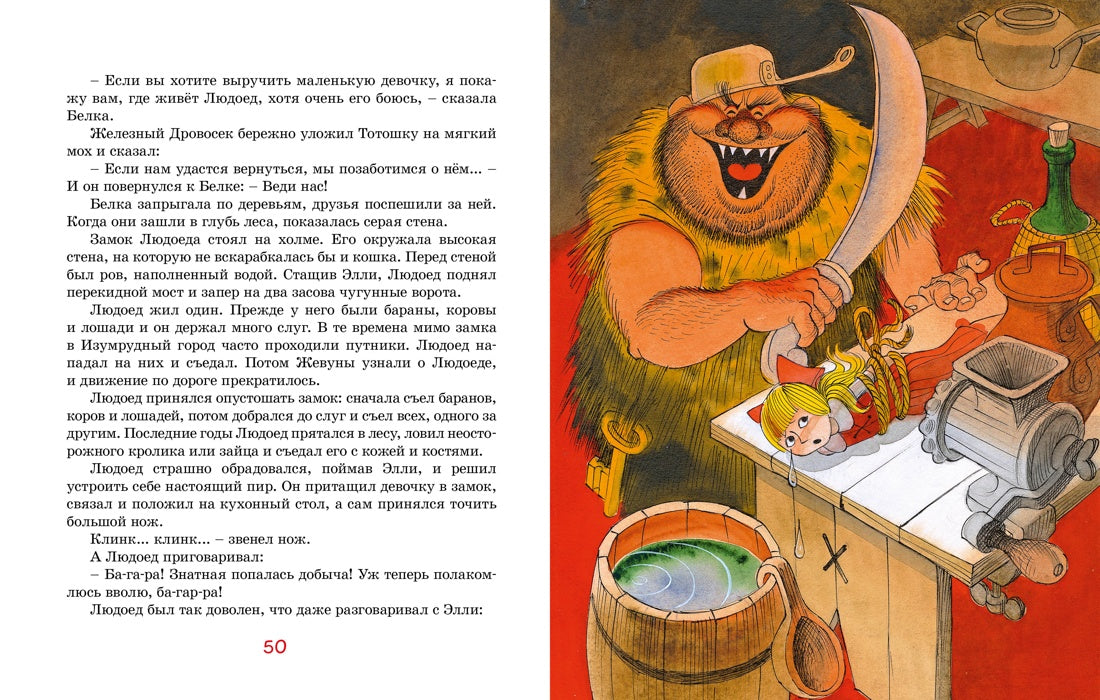 – Если вы хотите выручить маленькую девочку, я покажу вам, где живёт Людоед, хотя очень его боюсь, – сказала Белка.

Железный Дровосек бережно уложил Тотошку на мягкий мох и сказал:

– Если нам удастся вернуться, мы позаботимся о нём... – И он повернулся к Белке: – Веди нас!

Белка запрыгала по деревьям, друзья поспешили за ней. Когда они зашли в глубь леса, показалась серая стена.

Замок Людоеда стоял на холме. Его окружала высокая стена, на которую не вскарабкалась бы и кошка. Перед стеной был ров, наполненный водой. Стащив Элли, Людоед поднял перекидной мост и запер на два засова чугунные ворота.

Людоед жил один. Прежде у него были бараны, коровы и лошади и он держал много слуг. В те времена мимо замка в Изумрудный город часто проходили путники. Людоед нападал на них и съедал. Потом Жевуны узнали о Людоеде, и движение по дороге прекратилось.

Людоед принялся опустошать замок: сначала съел баранов, коров и лошадей, потом добрался до слуг и съел всех, одного за другим. Последние годы Людоед прятался в лесу, ловил неосторожного кролика или зайца и съедал его с кожей и костями.

Людоед страшно обрадовался, поймав Элли, и решил устроить себе настоящий пир. Он притащил девочку в замок, связал и положил на кухонный стол, а сам принялся точить большой нож.

Клинк... клинк... – звенел нож.

А Людоед приговаривал:

– Ба-га-ра! Знатная попалась добыча! Уж теперь полакомлюсь вволю, ба-гар-ра!

Людоед был так доволен, что даже разговаривал с Элли:

50